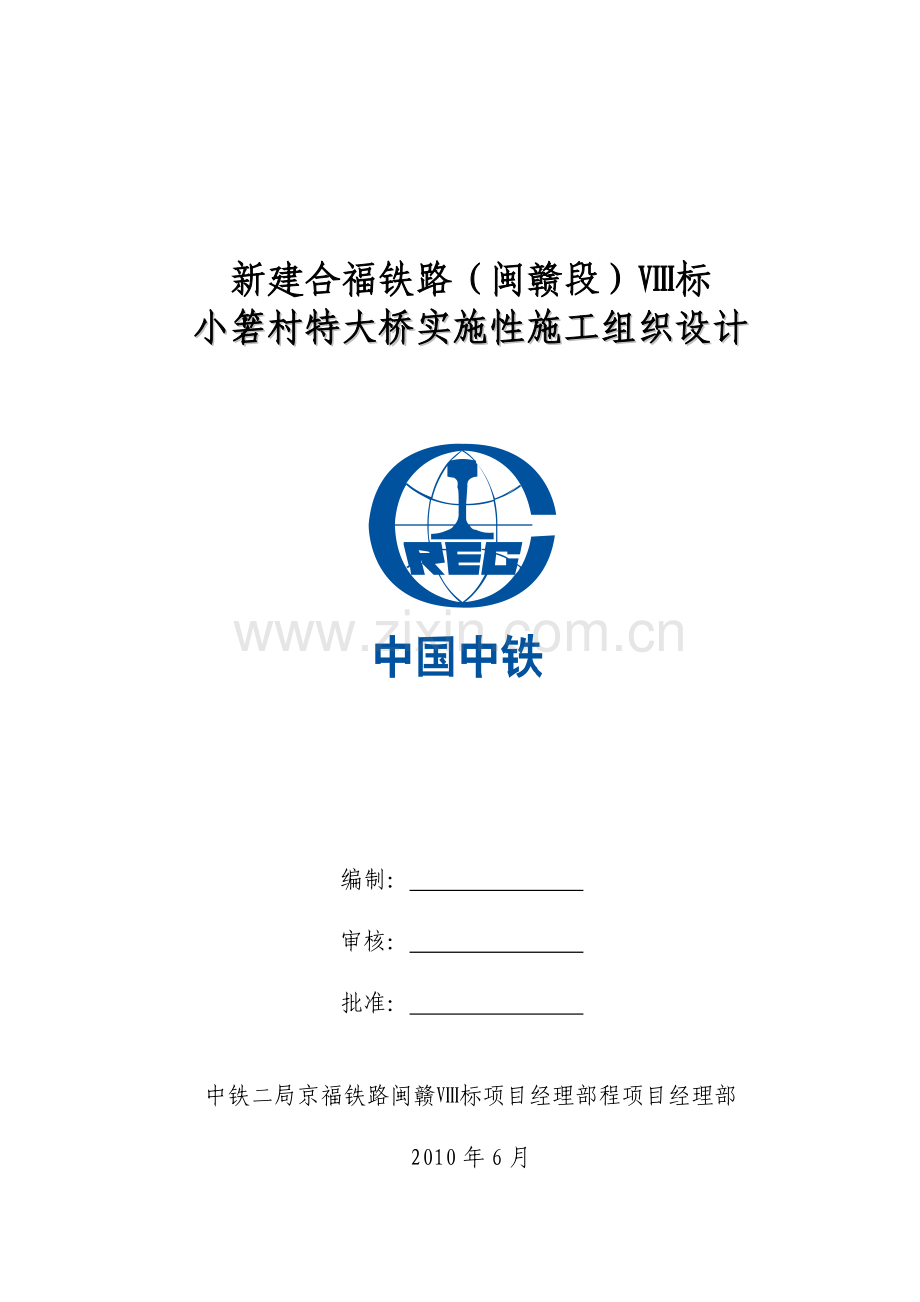 新建合福铁路（闽赣段）Ⅷ标
小箬村特大桥实施性施工组织设计

CREC

中国中铁

编制：____

审核：____

批准：____

中铁二局京福铁路闽赣Ⅷ标项目经理部程项目经理部

2010年6月

www.zixin.com.cn